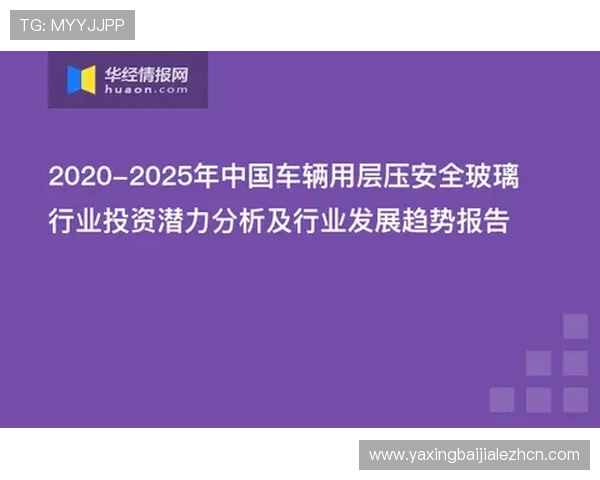 TG: MYYJJPP

华经情报网
huaon.com

2020-2025年中国车辆用层压安全玻璃行业投资潜力分析及行业发展趋势报告

www.yaxingbaijialezhcn.com